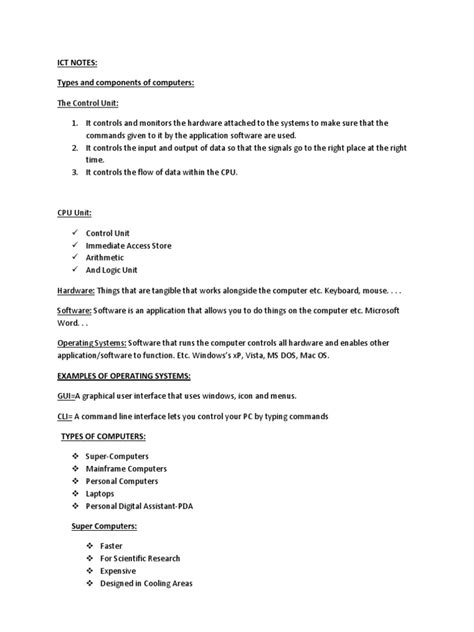 ICT NOTES:

Types and components of computers:

The Control Unit:

1. It controls and monitors the hardware attached to the systems to make sure that the commands given to it by the application software are used.
2. It controls the input and output of data so that the signals go to the right place at the right time.
3. It controls the flow of data within the CPU.

CPU Unit:

✓ Control Unit
✓ Immediate Access Store
✓ Arithmetic
✓ And Logic Unit

Hardware: Things that are tangible that works alongside the computer etc. Keyboard, mouse. . . .

Software: Software is an application that allows you to do things on the computer etc. Microsoft Word. . .

Operating Systems: Software that runs the computer controls all hardware and enables other application/software to function. Etc. Windows's xP, Vista, MS DOS, Mac OS.

EXAMPLES OF OPERATING SYSTEMS:

GUI=A graphical user interface that uses windows, icon and menus.

CLI= A command line interface lets you control your PC by typing commands

TYPES OF COMPUTERS:

❖ Super-Computers
❖ Mainframe Computers
❖ Personal Computers
❖ Laptops
❖ Personal Digital Assistant-PDA

Super Computers:

❖ Faster
❖ For Scientific Research
❖ Expensive
❖ Designed in Cooling Areas